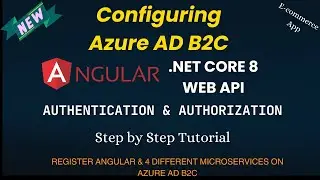 NEW

Configuring Azure AD B2C

E-commerce App

ANGULAR

.NET CORE 8 WEB API

AUTHENTICATION & AUTHORIZATION

Step by Step Tutorial

REGISTER ANGULAR & 4 DIFFERENT MICROSERVICES ON AZURE AD B2C